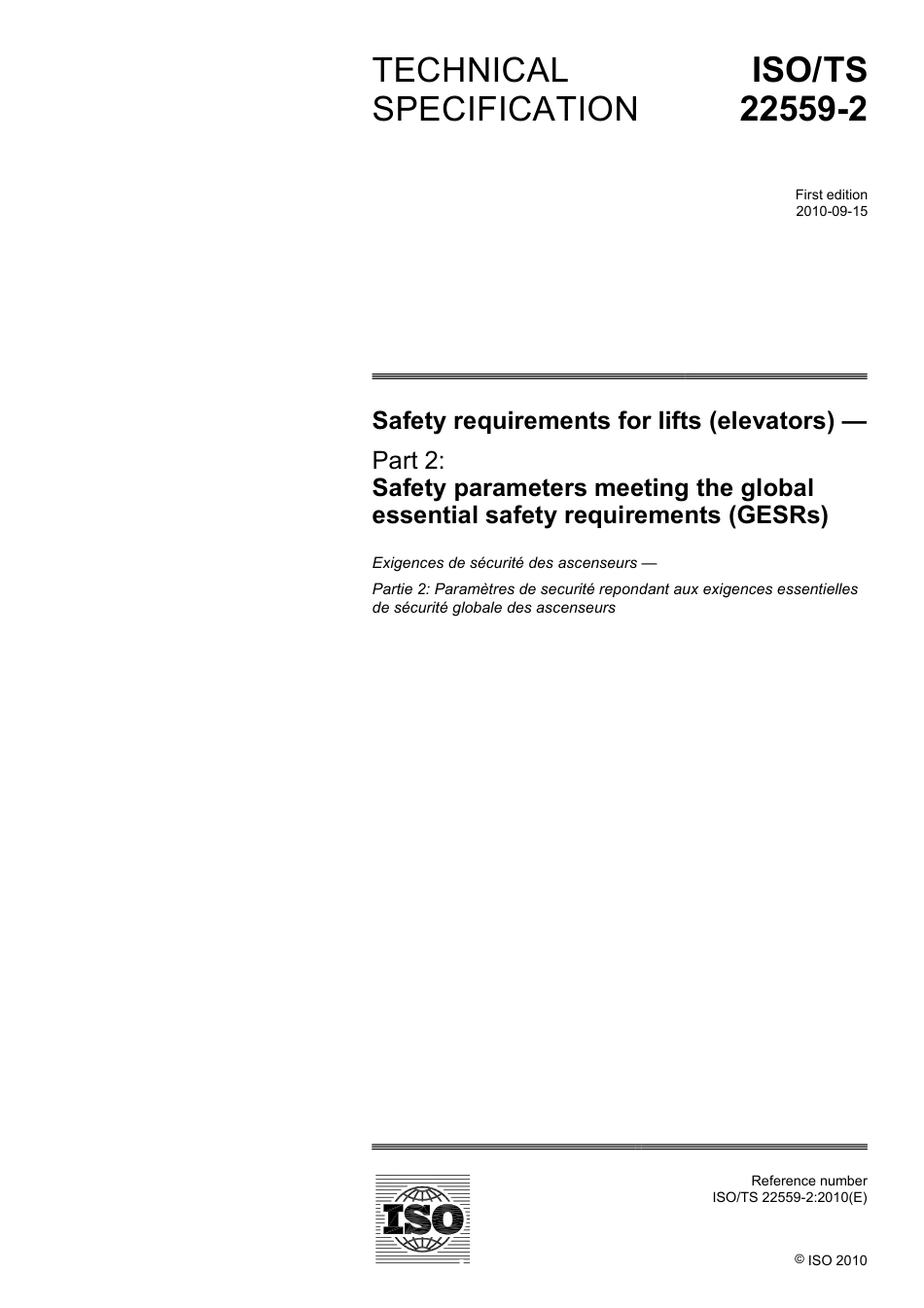 TECHNICAL SPECIFICATION

ISO/TS 22559-2

First edition
2010-09-15

Safety requirements for lifts (elevators) —

Part 2:
Safety parameters meeting the global essential safety requirements (GESRs)

Exigences de sécurité des ascenseurs —

Partie 2: Paramètres de securité repondant aux exigences essentielles de sécurité globale des ascenseurs

ISO

Reference number
ISO/TS 22559-2:2010(E)

© ISO 2010